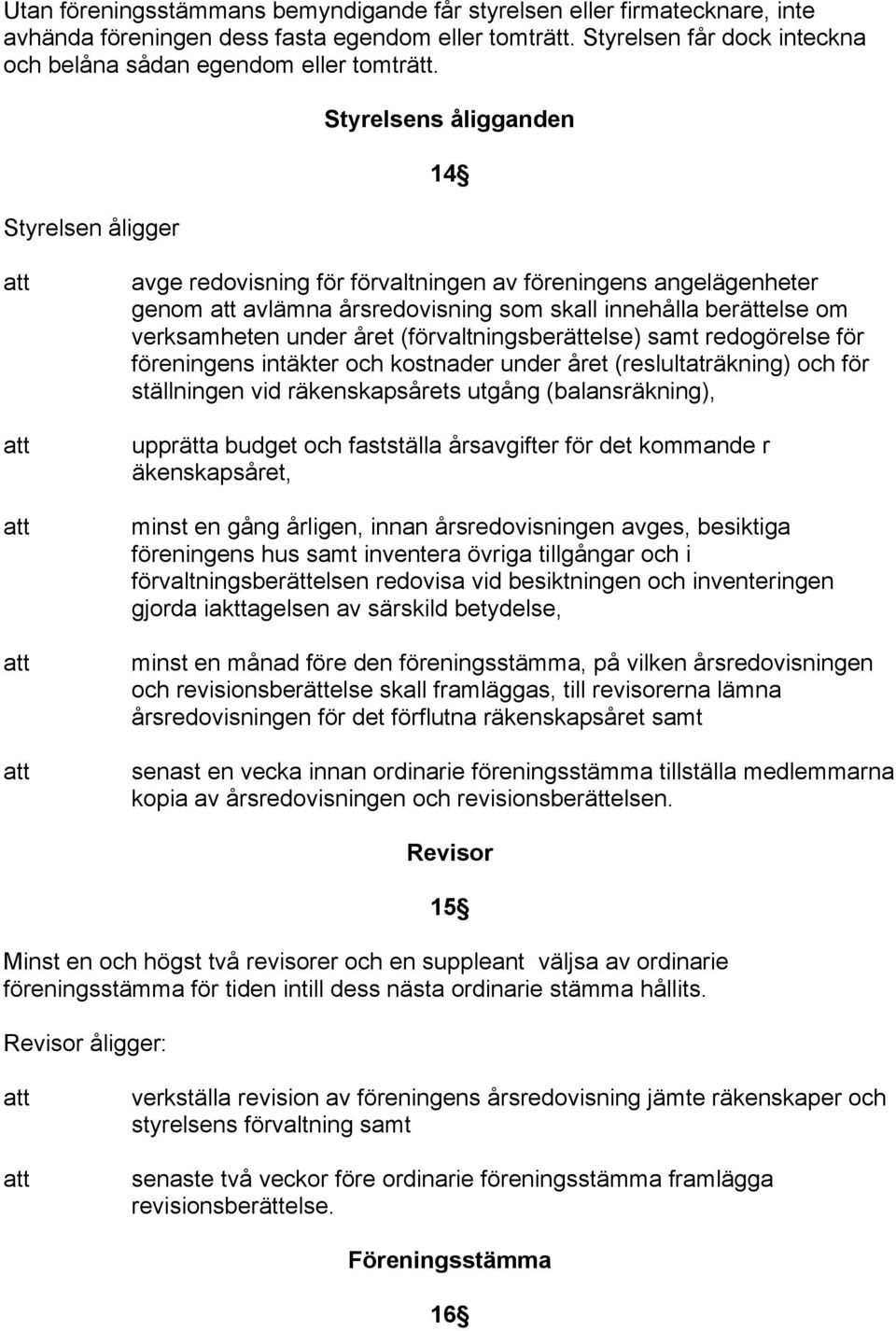 Utan föreningsstämmans bemyndigande får styrelsen eller firmatecknare, inte avhända föreningen dess fasta egendom eller tomträtt. Styrelsen får dock inteckna och belåna sådan egendom eller tomträtt.

Styrelsens åligganden

14§

Styrelsen åligger

att avge redovisning för förvaltningen av föreningens angelägenheter genom att avlämna årsredovisning som skall innehålla berättelse om verksamheten under året (förvaltningsberättelse) samt redogörelse för föreningens intäkter och kostnader under året (reslultaträkning) och för ställningen vid räkenskapsårets utgång (balansräkning),

att upprätta budget och fastställa årsavgifter för det kommande r äkenskapsåret,

att minst en gång årligen, innan årsredovisningen avges, besiktiga föreningens hus samt inventera övriga tillgångar och i förvaltningsberättelsen redovisa vid besiktningen och inventeringen gjorda iakttagelsen av särskild betydelse,

att minst en månad före den föreningsstämma, på vilken årsredovisningen och revisionsberättelse skall framläggas, till revisorerna lämna årsredovisningen för det förflutna räkenskapsåret samt

att senast en vecka innan ordinarie föreningsstämma tillställa medlemmarna kopia av årsredovisningen och revisionsberättelsen.

Revisor

15§

Minst en och högst två revisorer och en suppleant väljsa av ordinarie föreningsstämma för tiden intill dess nästa ordinarie stämma hållits.

Revisor åligger:

att verkställa revision av föreningens årsredovisning jämte räkenskaper och styrelsens förvaltning samt

att senaste två veckor före ordinarie föreningsstämma framlägga revisionsberättelse.

Föreningsstämma

16§